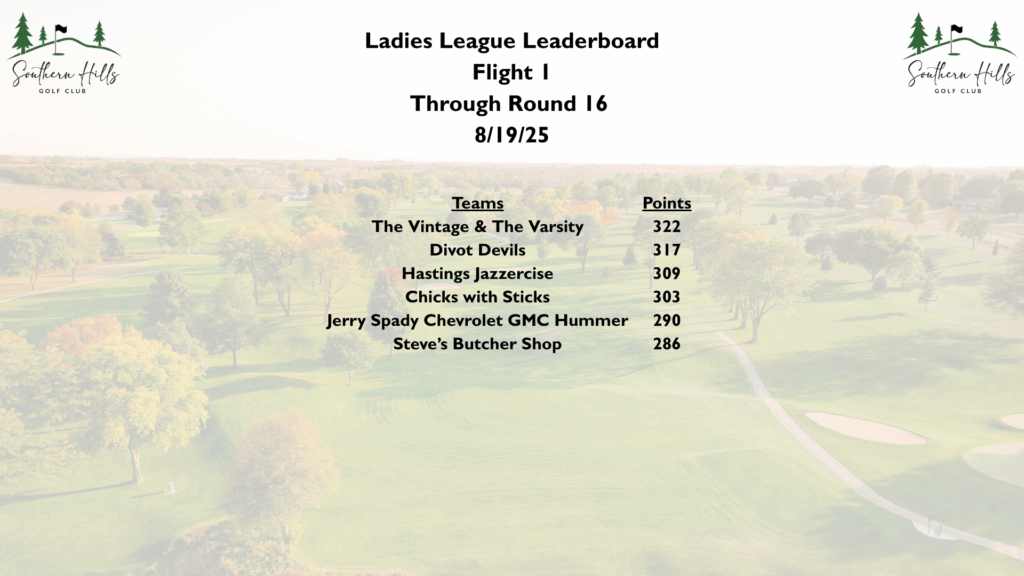 Southern Hills GOLF CLUB

Ladies League Leaderboard
Flight 1
Through Round 16
8/19/25

Southern Hills GOLF CLUB

| Teams | Points |
|---|---|
| The Vintage & The Varsity | 322 |
| Divot Devils | 317 |
| Hastings Jazzercise | 309 |
| Chicks with Sticks | 303 |
| Jerry Spady Chevrolet GMC Hummer | 290 |
| Steve's Butcher Shop | 286 |